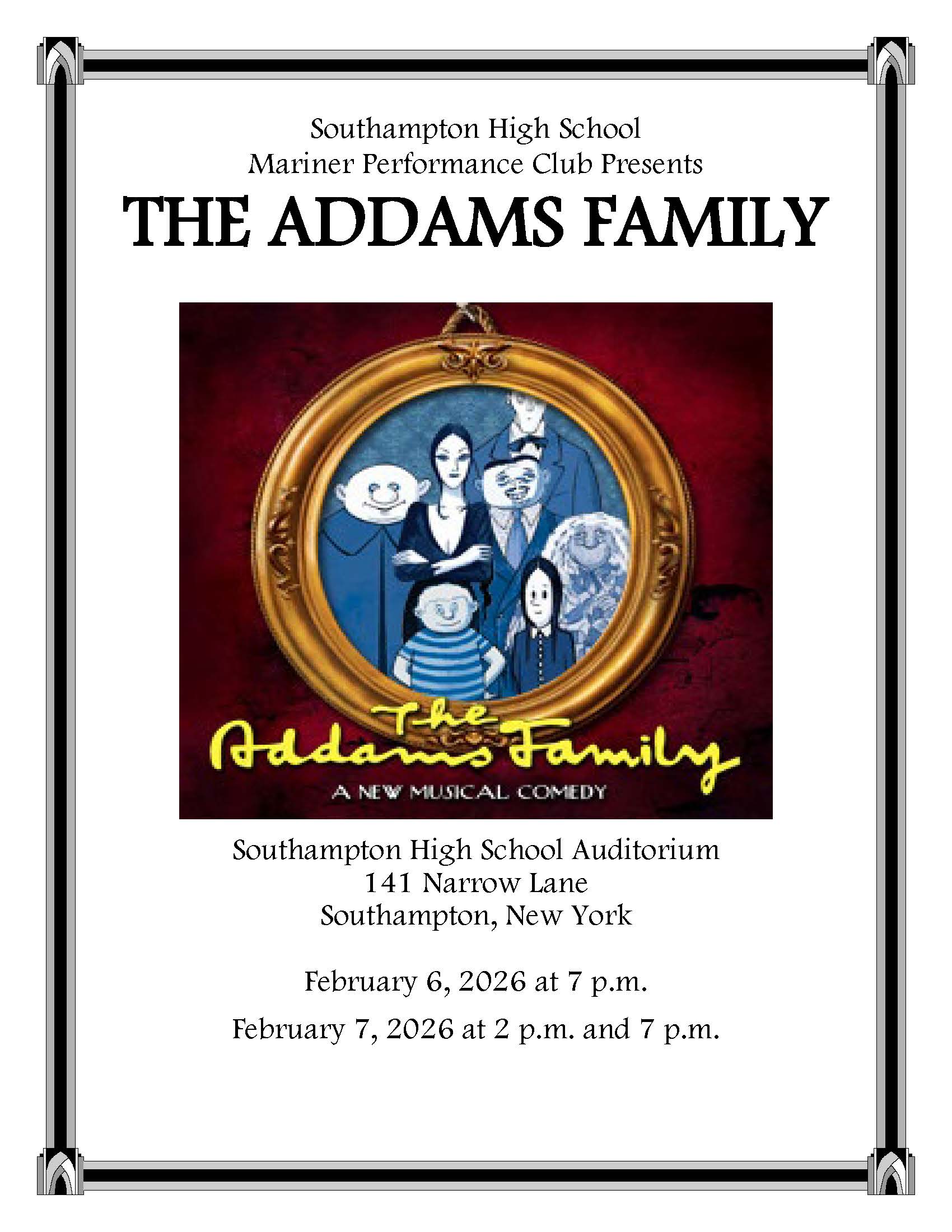 Southampton High School
Mariner Performance Club Presents

THE ADDAMS FAMILY

The
Addams Family

A NEW MUSICAL COMEDY

Southampton High School Auditorium
141 Narrow Lane
Southampton, New York

February 6, 2026 at 7 p.m.

February 7, 2026 at 2 p.m. and 7 p.m.